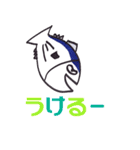 うけるー